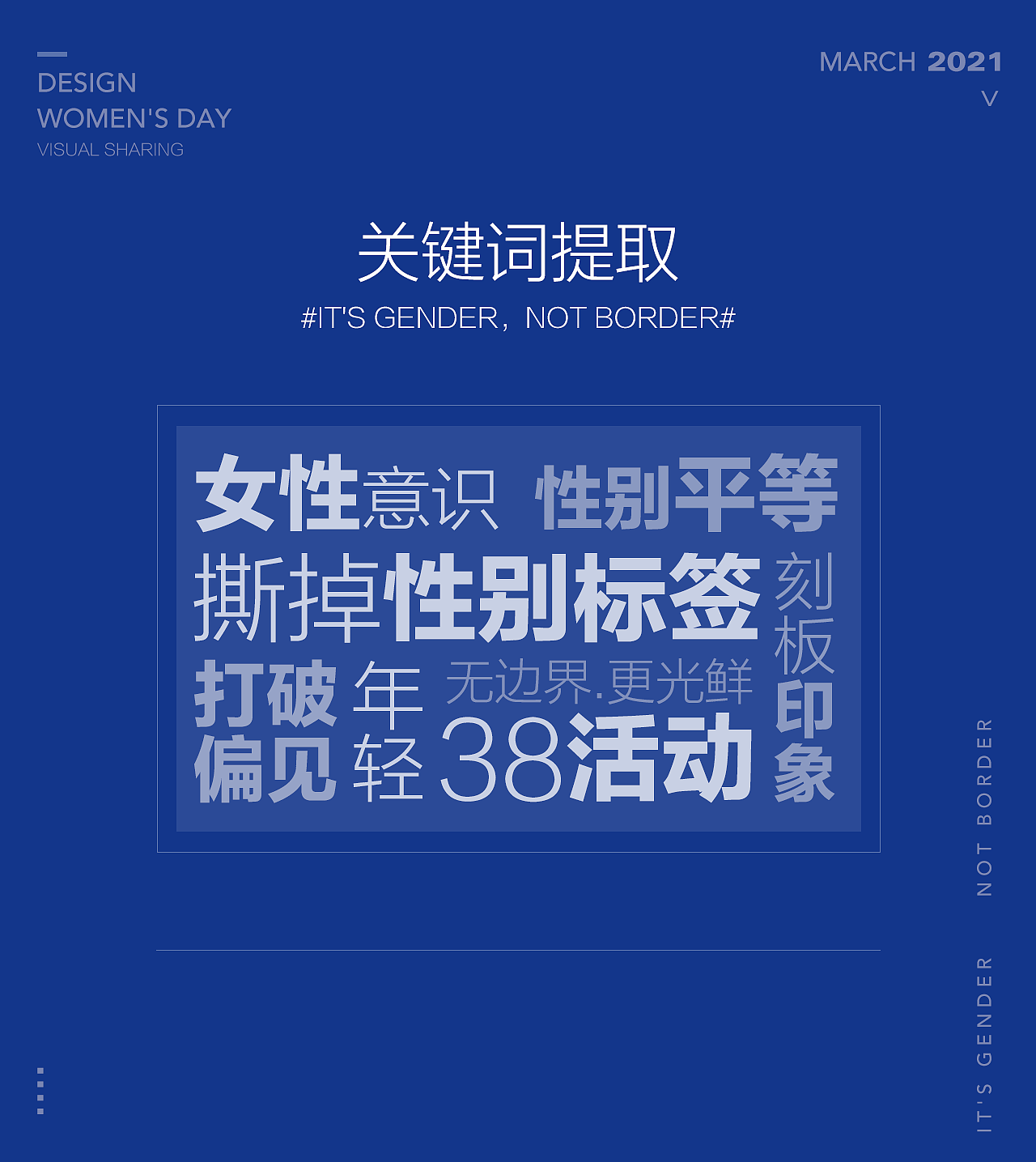 DESIGN
WOMEN'S DAY
VISUAL SHARING

MARCH 2021
V

关键词提取
#IT'S GENDER，NOT BORDER#

女性意识 性别平等
撕掉性别标签 刻板印象
打破偏见 年轻 无边界.更光鲜 38活动

IT'S GENDER NOT BORDER